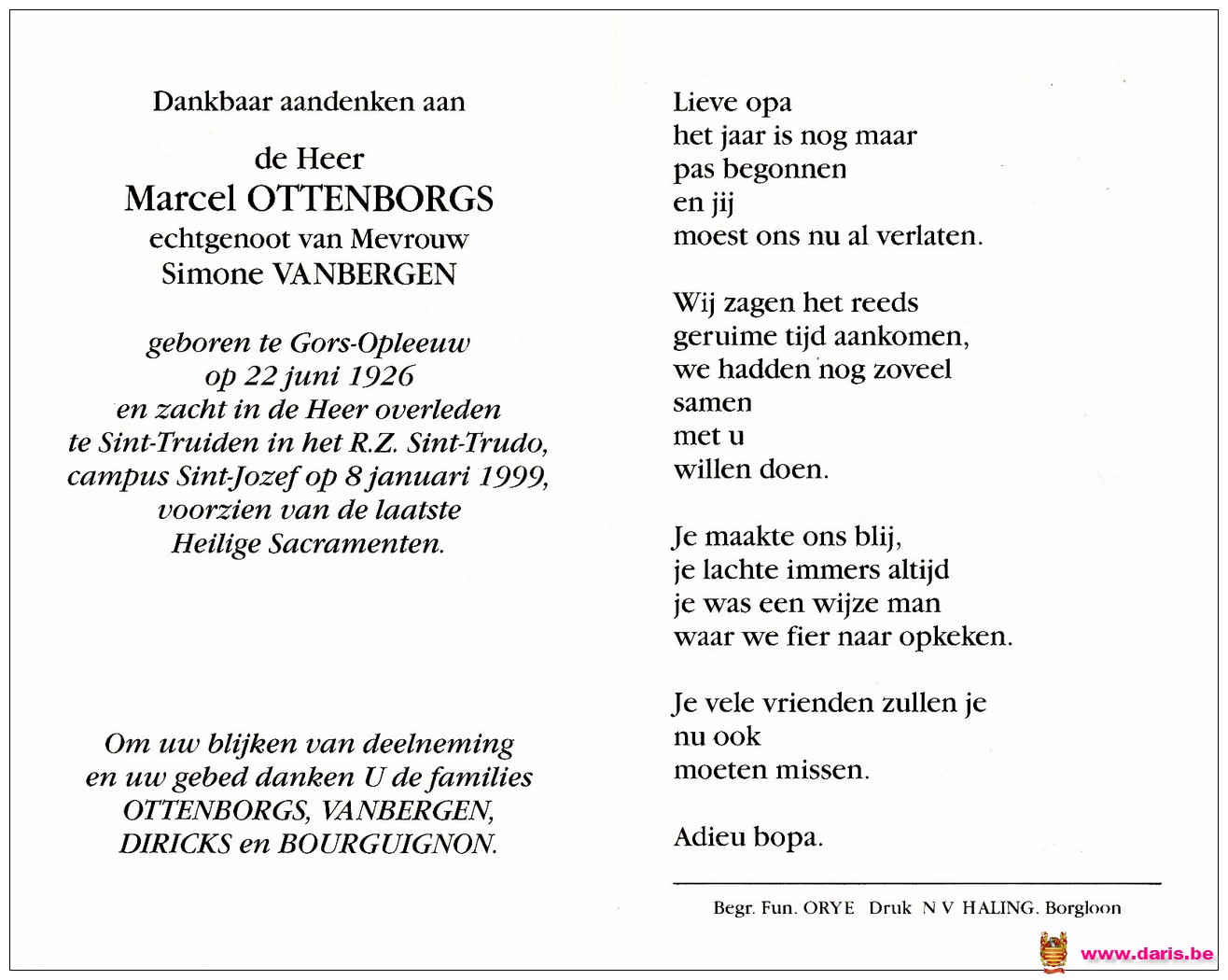 Dankbaar aandenken aan

de Heer
Marcel OTTENBORGS
echtgenoot van Mevrouw
Simone VANBERGEN

geboren te Gors-Opleeuw
op 22 juni 1926
en zacht in de Heer overleden
te Sint-Truiden in het R.Z. Sint-Trudo,
campus Sint-Jozef op 8 januari 1999,
voorzien van de laatste
Heilige Sacramenten.

Om uw blijken van deelneming
en uw gebed danken U de families
OTTENBORGS, VANBERGEN,
DIRICKS en BOURGUIGNON.

Lieve opa
het jaar is nog maar
pas begonnen
en jij
moest ons nu al verlaten.

Wij zagen het reeds
geruime tijd aankomen,
we hadden nog zoveel
samen
met u
willen doen.

Je maakte ons blij,
je lachte immers altijd
je was een wijze man
waar we fier naar opkeken.

Je vele vrienden zullen je
nu ook
moeten missen.

Adieu bopa.

Begr. Fun. ORYE Druk N V HALING. Borgloon

www.daris.be